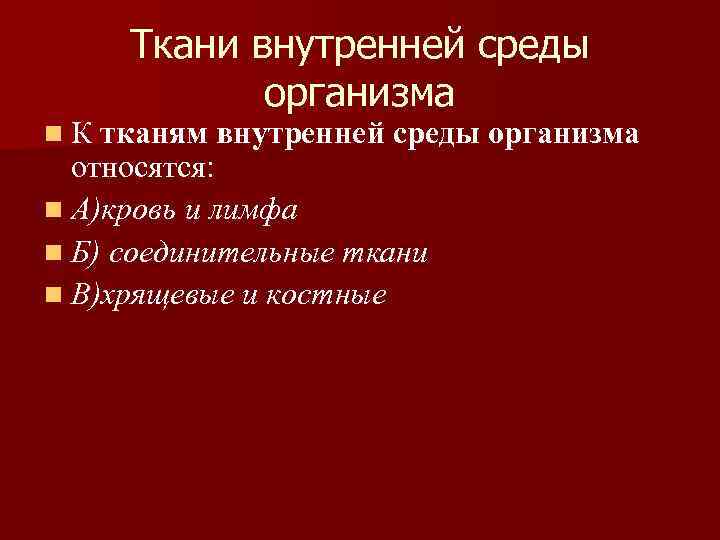 Ткани внутренней среды организма

• К тканям внутренней среды организма относятся:
• А)кровь и лимфа
• Б) соединительные ткани
• В)хрящевые и костные